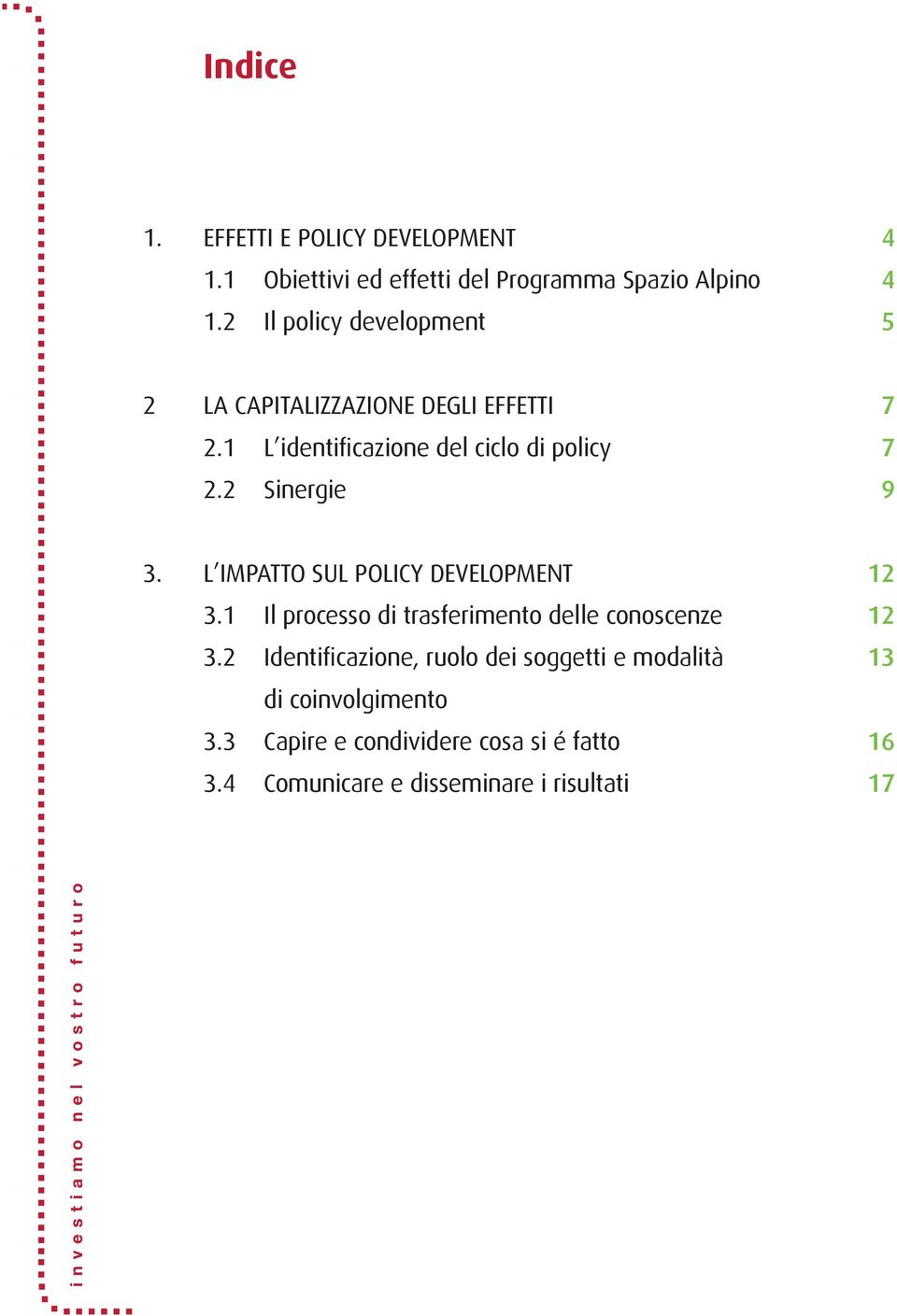 Indice

1. EFFETTI E POLICY DEVELOPMENT 4
1.1 Obiettivi ed effetti del Programma Spazio Alpino 4
1.2 Il policy development 5

2 LA CAPITALIZZAZIONE DEGLI EFFETTI 7
2.1 L'identificazione del ciclo di policy 7
2.2 Sinergie 9

3. L'IMPATTO SUL POLICY DEVELOPMENT 12
3.1 Il processo di trasferimento delle conoscenze 12
3.2 Identificazione, ruolo dei soggetti e modalità di coinvolgimento 13
3.3 Capire e condividere cosa si é fatto 16
3.4 Comunicare e disseminare i risultati 17

investiamo nel vostro futuro